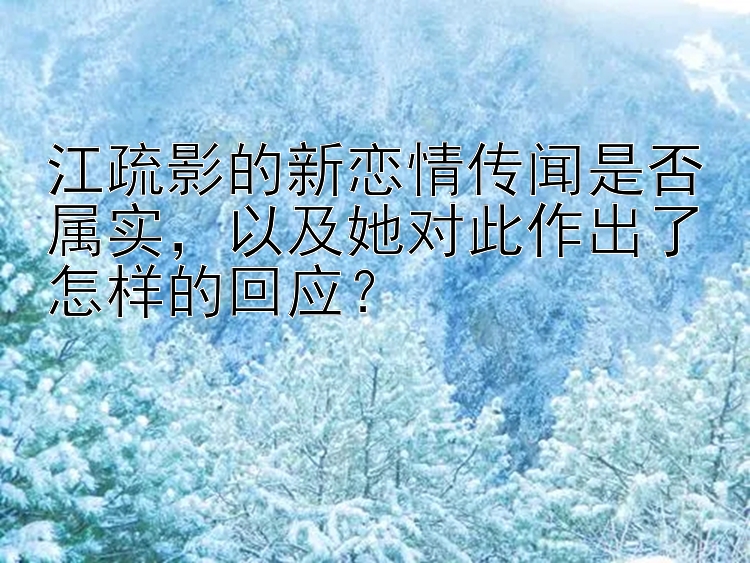 江疏影的新恋情传闻是否属实，以及她对此作出了怎样的回应？